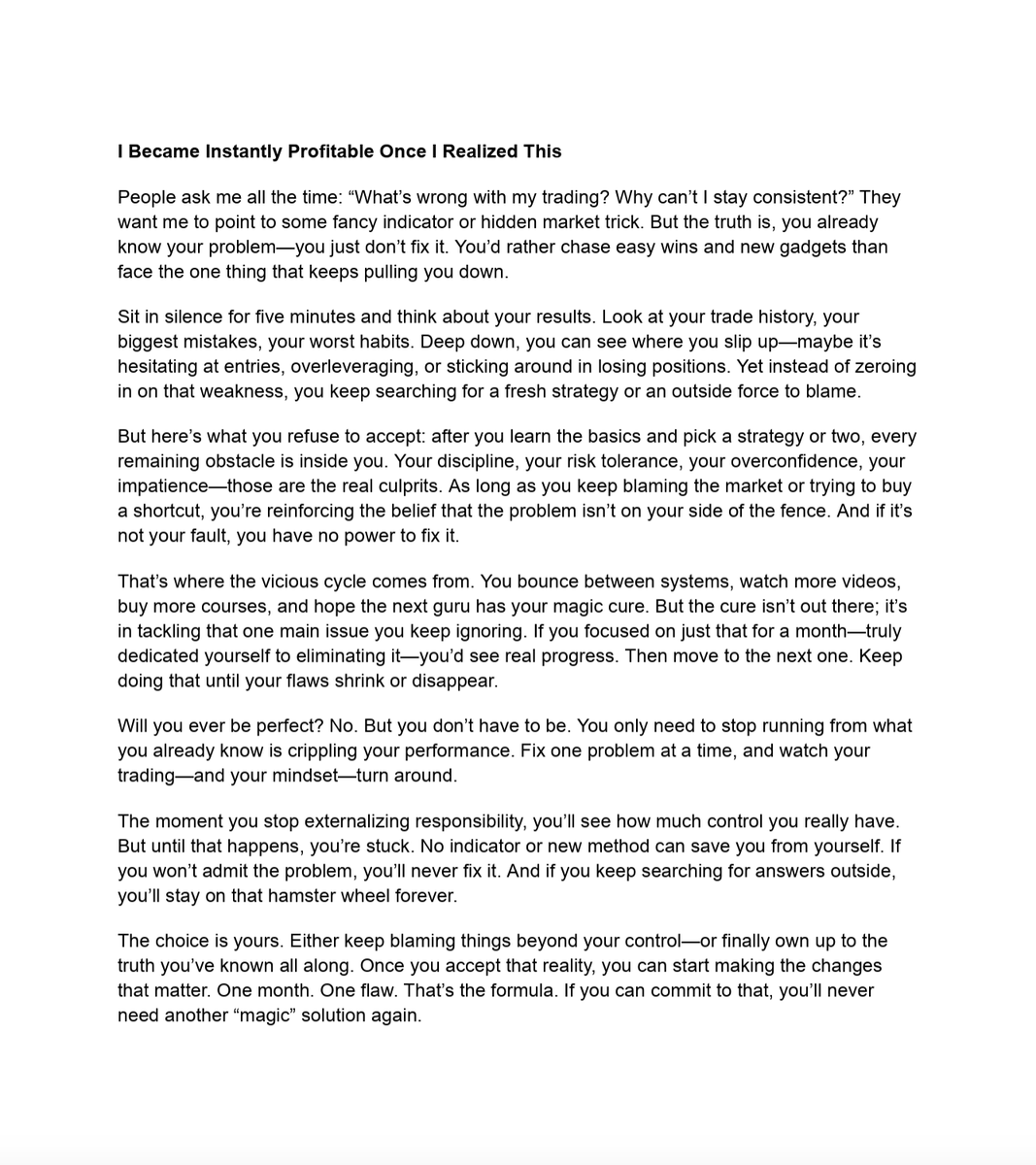 I Became Instantly Profitable Once I Realized This

People ask me all the time: "What's wrong with my trading? Why can't I stay consistent?" They want me to point to some fancy indicator or hidden market trick. But the truth is, you already know your problem—you just don't fix it. You'd rather chase easy wins and new gadgets than face the one thing that keeps pulling you down.

Sit in silence for five minutes and think about your results. Look at your trade history, your biggest mistakes, your worst habits. Deep down, you can see where you slip up—maybe it's hesitating at entries, overleveraging, or sticking around in losing positions. Yet instead of zeroing in on that weakness, you keep searching for a fresh strategy or an outside force to blame.

But here's what you refuse to accept: after you learn the basics and pick a strategy or two, every remaining obstacle is inside you. Your discipline, your risk tolerance, your overconfidence, your impatience—those are the real culprits. As long as you keep blaming the market or trying to buy a shortcut, you're reinforcing the belief that the problem isn't on your side of the fence. And if it's not your fault, you have no power to fix it.

That's where the vicious cycle comes from. You bounce between systems, watch more videos, buy more courses, and hope the next guru has your magic cure. But the cure isn't out there; it's in tackling that one main issue you keep ignoring. If you focused on just that for a month—truly dedicated yourself to eliminating it—you'd see real progress. Then move to the next one. Keep doing that until your flaws shrink or disappear.

Will you ever be perfect? No. But you don't have to be. You only need to stop running from what you already know is crippling your performance. Fix one problem at a time, and watch your trading—and your mindset—turn around.

The moment you stop externalizing responsibility, you'll see how much control you really have. But until that happens, you're stuck. No indicator or new method can save you from yourself. If you won't admit the problem, you'll never fix it. And if you keep searching for answers outside, you'll stay on that hamster wheel forever.

The choice is yours. Either keep blaming things beyond your control—or finally own up to the truth you've known all along. Once you accept that reality, you can start making the changes that matter. One month. One flaw. That's the formula. If you can commit to that, you'll never need another "magic" solution again.